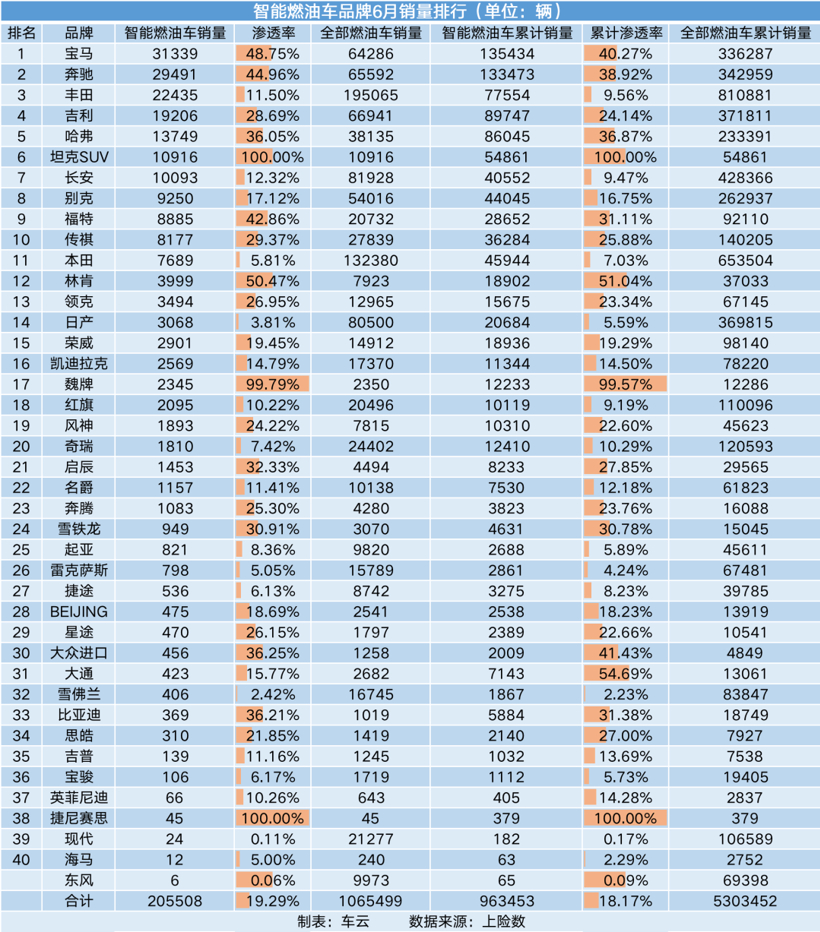 智能燃油车品牌6月销量排行（单位：辆）

| 排名 | 品牌 | 智能燃油车销量 | 渗透率 | 全部燃油车销量 | 智能燃油车累计销量 | 累计渗透率 | 全部燃油车累计销量 |
|---|---|---|---|---|---|---|---|
| 1 | 宝马 | 31339 | 48.75% | 64286 | 135434 | 40.27% | 336287 |
| 2 | 奔驰 | 29491 | 44.96% | 65592 | 133473 | 38.92% | 342959 |
| 3 | 丰田 | 22435 | 11.50% | 195065 | 77554 | 9.56% | 810881 |
| 4 | 吉利 | 19206 | 28.69% | 66941 | 89747 | 24.14% | 371811 |
| 5 | 哈弗 | 13749 | 36.05% | 38135 | 86045 | 36.87% | 233391 |
| 6 | 坦克SUV | 10916 | 100.00% | 10916 | 54861 | 100.00% | 54861 |
| 7 | 长安 | 10093 | 12.32% | 81928 | 40552 | 9.47% | 428366 |
| 8 | 别克 | 9250 | 17.12% | 54016 | 44045 | 16.75% | 262937 |
| 9 | 福特 | 8885 | 42.86% | 20732 | 28652 | 31.11% | 92110 |
| 10 | 传祺 | 8177 | 29.37% | 27839 | 36284 | 25.88% | 140205 |
| 11 | 本田 | 7689 | 5.81% | 132380 | 45944 | 7.03% | 653504 |
| 12 | 林肯 | 3999 | 50.47% | 7923 | 18902 | 51.04% | 37033 |
| 13 | 领克 | 3494 | 26.95% | 12965 | 15675 | 23.34% | 67145 |
| 14 | 日产 | 3068 | 3.81% | 80500 | 20684 | 5.59% | 369815 |
| 15 | 荣威 | 2901 | 19.45% | 14912 | 18936 | 19.29% | 98140 |
| 16 | 凯迪拉克 | 2569 | 14.79% | 17370 | 11344 | 14.50% | 78220 |
| 17 | 魏牌 | 2345 | 99.79% | 2350 | 12233 | 99.57% | 12286 |
| 18 | 红旗 | 2095 | 10.22% | 20496 | 10119 | 9.19% | 110096 |
| 19 | 风神 | 1893 | 24.22% | 7815 | 10310 | 22.60% | 45623 |
| 20 | 奇瑞 | 1810 | 7.42% | 24402 | 12410 | 10.29% | 120593 |
| 21 | 启辰 | 1453 | 32.33% | 4494 | 8233 | 27.85% | 29565 |
| 22 | 名爵 | 1157 | 11.41% | 10138 | 7530 | 12.18% | 61823 |
| 23 | 奔腾 | 1083 | 25.30% | 4280 | 3823 | 23.76% | 16088 |
| 24 | 雪铁龙 | 949 | 30.91% | 3070 | 4631 | 30.78% | 15045 |
| 25 | 起亚 | 821 | 8.36% | 9820 | 2688 | 5.89% | 45611 |
| 26 | 雷克萨斯 | 798 | 5.05% | 15789 | 2861 | 4.24% | 67481 |
| 27 | 捷途 | 536 | 6.13% | 8742 | 3275 | 8.23% | 39785 |
| 28 | BEIJING | 475 | 18.69% | 2541 | 2538 | 18.23% | 13919 |
| 29 | 星途 | 470 | 26.15% | 1797 | 2389 | 22.66% | 10541 |
| 30 | 大众进口 | 456 | 36.25% | 1258 | 2009 | 41.43% | 4849 |
| 31 | 大通 | 423 | 15.77% | 2682 | 7143 | 54.69% | 13061 |
| 32 | 雪佛兰 | 406 | 2.42% | 16745 | 1867 | 2.23% | 83847 |
| 33 | 比亚迪 | 369 | 36.21% | 1019 | 5884 | 31.38% | 18749 |
| 34 | 思皓 | 310 | 21.85% | 1419 | 2140 | 27.00% | 7927 |
| 35 | 吉普 | 139 | 11.16% | 1245 | 1032 | 13.69% | 7538 |
| 36 | 宝骏 | 106 | 6.17% | 1719 | 1112 | 5.73% | 19405 |
| 37 | 英菲尼迪 | 66 | 10.26% | 643 | 405 | 14.28% | 2837 |
| 38 | 捷尼赛思 | 45 | 100.00% | 45 | 379 | 100.00% | 379 |
| 39 | 现代 | 24 | 0.11% | 21277 | 182 | 0.17% | 106589 |
| 40 | 海马 | 12 | 5.00% | 240 | 63 | 2.29% | 2752 |
|  | 东风 | 6 | 0.06% | 9973 | 65 | 0.09% | 69398 |
|  | 合计 | 205508 | 19.29% | 1065499 | 963453 | 18.17% | 5303452 |

制表：车云　　数据来源：上险数